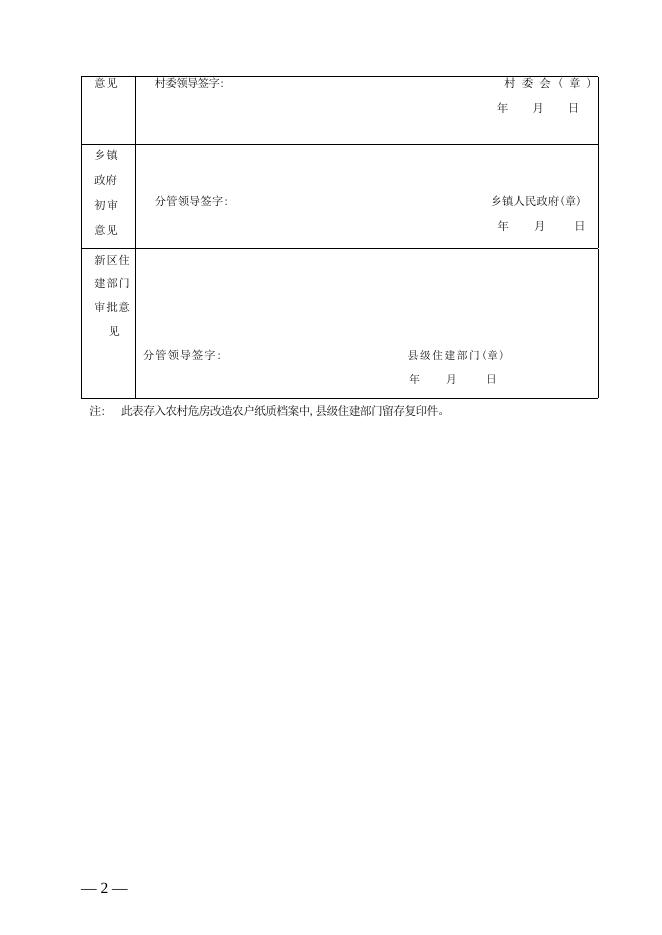 | 意见 | 村委领导签字: 村委会（章） 年 月 日 |
|---|---|
| 乡镇政府初审意见 | 分管领导签字: 乡镇人民政府(章) 年 月 日 |
| 新区住建部门审批意见 | 分管领导签字: 县级住建部门(章) 年 月 日 |

注: 此表存入农村危房改造农户纸质档案中, 县级住建部门留存复印件。

— 2 —